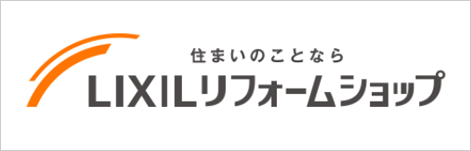 住まいのことなら
LIXILリフォームショップ